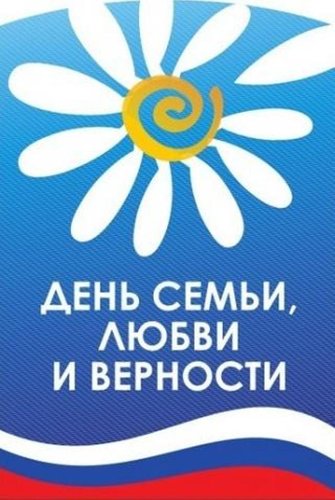 ДЕНЬ СЕМЬИ, ЛЮБВИ И ВЕРНОСТИ